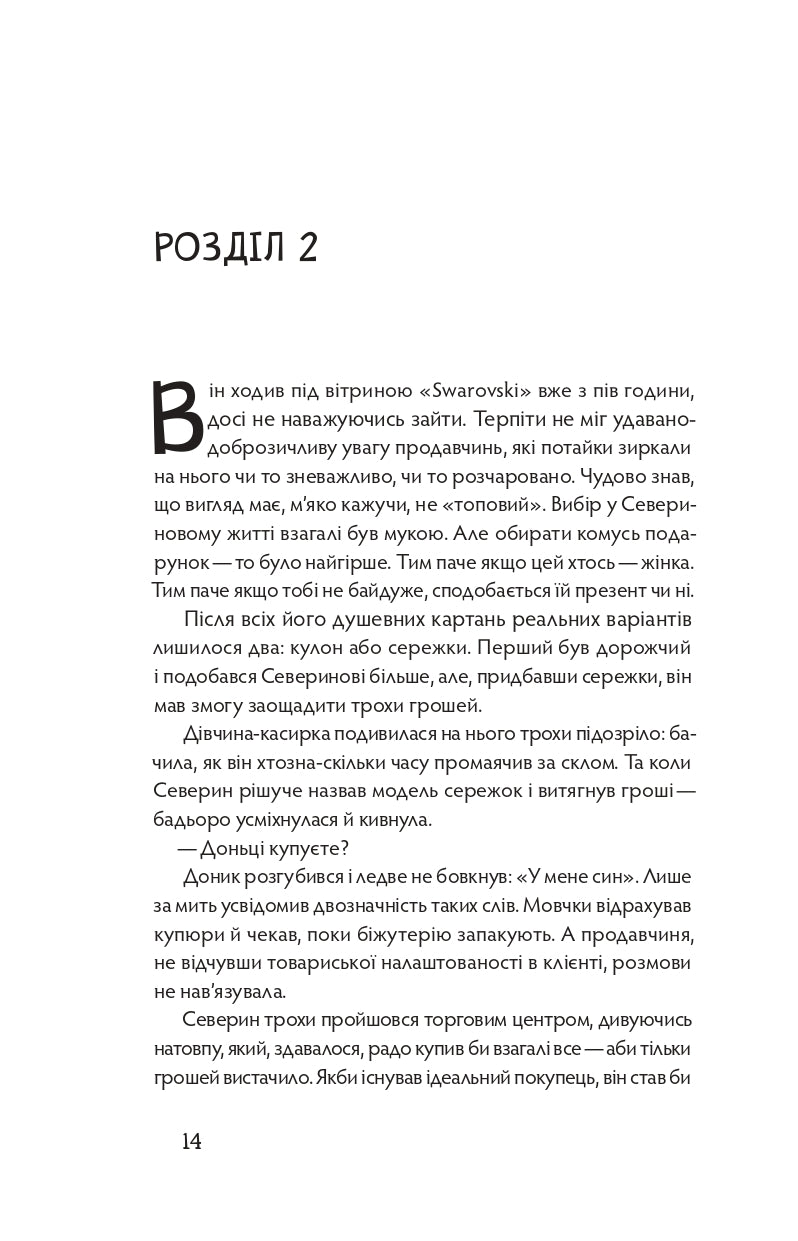 РОЗДІЛ 2

Він ходив під вітриною «Swarovski» вже з пів години, досі не наважуючись зайти. Терпіти не міг удавано-доброзичливу увагу продавчинь, які потайки зиркали на нього чи то зневажливо, чи то розчаровано. Чудово знав, що вигляд має, м'яко кажучи, не «топовий». Вибір у Севериновому житті взагалі був мукою. Але обирати комусь подарунок — то було найгірше. Тим паче якщо цей хтось — жінка. Тим паче якщо тобі не байдуже, сподобається їй презент чи ні.

Після всіх його душевних картань реальних варіантів лишилося два: кулон або сережки. Перший був дорожчий і подобався Северинові більше, але, придбавши сережки, він мав змогу заощадити трохи грошей.

Дівчина-касирка подивилася на нього трохи підозріло: бачила, як він хтозна-скільки часу промаячив за склом. Та коли Северин рішуче назвав модель сережок і витягнув гроші — бадьоро усміхнулася й кивнула.

— Доньці купуєте?

Доник розгубився і ледве не бовкнув: «У мене син». Лише за мить усвідомив двозначність таких слів. Мовчки відрахував купюри й чекав, поки біжутерію запакують. А продавчиня, не відчувши товариської налаштованості в клієнті, розмови не нав'язувала.

Северин трохи пройшовся торговим центром, дивуючись натовпу, який, здавалося, радо купив би взагалі все — аби тільки грошей вистачило. Якби існував ідеальний покупець, він став би

14